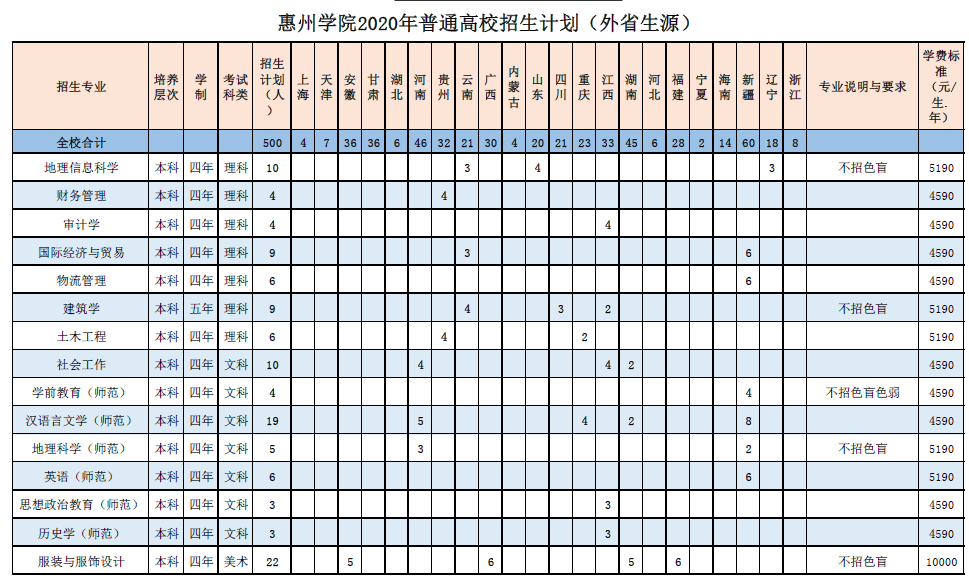 惠州学院2020年普通高校招生计划（外省生源）

| 招生专业 | 培养层次 | 学制 | 考试科类 | 招生计划（人） | 上海 | 天津 | 安徽 | 甘肃 | 湖北 | 河南 | 贵州 | 云南 | 广西 | 内蒙古 | 山东 | 四川 | 重庆 | 江西 | 湖南 | 河北 | 福建 | 宁夏 | 海南 | 新疆 | 辽宁 | 浙江 | 专业说明与要求 | 学费标准（元/生.年） |
|---|---|---|---|---|---|---|---|---|---|---|---|---|---|---|---|---|---|---|---|---|---|---|---|---|---|---|---|---|
| 全校合计 | | | | 500 | 4 | 7 | 36 | 36 | 6 | 46 | 32 | 21 | 30 | 4 | 20 | 21 | 23 | 33 | 45 | 6 | 28 | 2 | 14 | 60 | 18 | 8 | | |
| 地理信息科学 | 本科 | 四年 | 理科 | 10 | | | | | | | | 3 | | | 4 | | | | | | | | | | 3 | | 不招色盲 | 5190 |
| 财务管理 | 本科 | 四年 | 理科 | 4 | | | | | | | 4 | | | | | | | | | | | | | | | | | 4590 |
| 审计学 | 本科 | 四年 | 理科 | 4 | | | | | | | | | | | | | | 4 | | | | | | | | | | 4590 |
| 国际经济与贸易 | 本科 | 四年 | 理科 | 9 | | | | | | | | 3 | | | | | | | | | | | | 6 | | | | 4590 |
| 物流管理 | 本科 | 四年 | 理科 | 6 | | | | | | | | | | | | | | | | | | | | 6 | | | | 4590 |
| 建筑学 | 本科 | 五年 | 理科 | 9 | | | | | | | | 4 | | | | 3 | | 2 | | | | | | | | | 不招色盲 | 5190 |
| 土木工程 | 本科 | 四年 | 理科 | 6 | | | | | | | 4 | | | | | | 2 | | | | | | | | | | | 5190 |
| 社会工作 | 本科 | 四年 | 文科 | 10 | | | | | | 4 | | | | | | | | 4 | 2 | | | | | | | | | 4590 |
| 学前教育（师范） | 本科 | 四年 | 文科 | 4 | | | | | | | | | | | | | | | | | | | | 4 | | | 不招色盲色弱 | 4590 |
| 汉语言文学（师范） | 本科 | 四年 | 文科 | 19 | | | | | | 5 | | | | | | | 4 | | 2 | | | | | 8 | | | | 4590 |
| 地理科学（师范） | 本科 | 四年 | 文科 | 5 | | | | | | 3 | | | | | | | | | | | | | | 2 | | | 不招色盲 | 5190 |
| 英语（师范） | 本科 | 四年 | 文科 | 6 | | | | | | | | | | | | | | | | | | | | 6 | | | | 5190 |
| 思想政治教育（师范） | 本科 | 四年 | 文科 | 3 | | | | | | | | | | | | | | 3 | | | | | | | | | | 4590 |
| 历史学（师范） | 本科 | 四年 | 文科 | 3 | | | | | | | | | | | | | | 3 | | | | | | | | | | 4590 |
| 服装与服饰设计 | 本科 | 四年 | 美术 | 22 | | | 5 | | | | | | 6 | | | | | | 5 | | 6 | | | | | | 不招色盲 | 10000 |